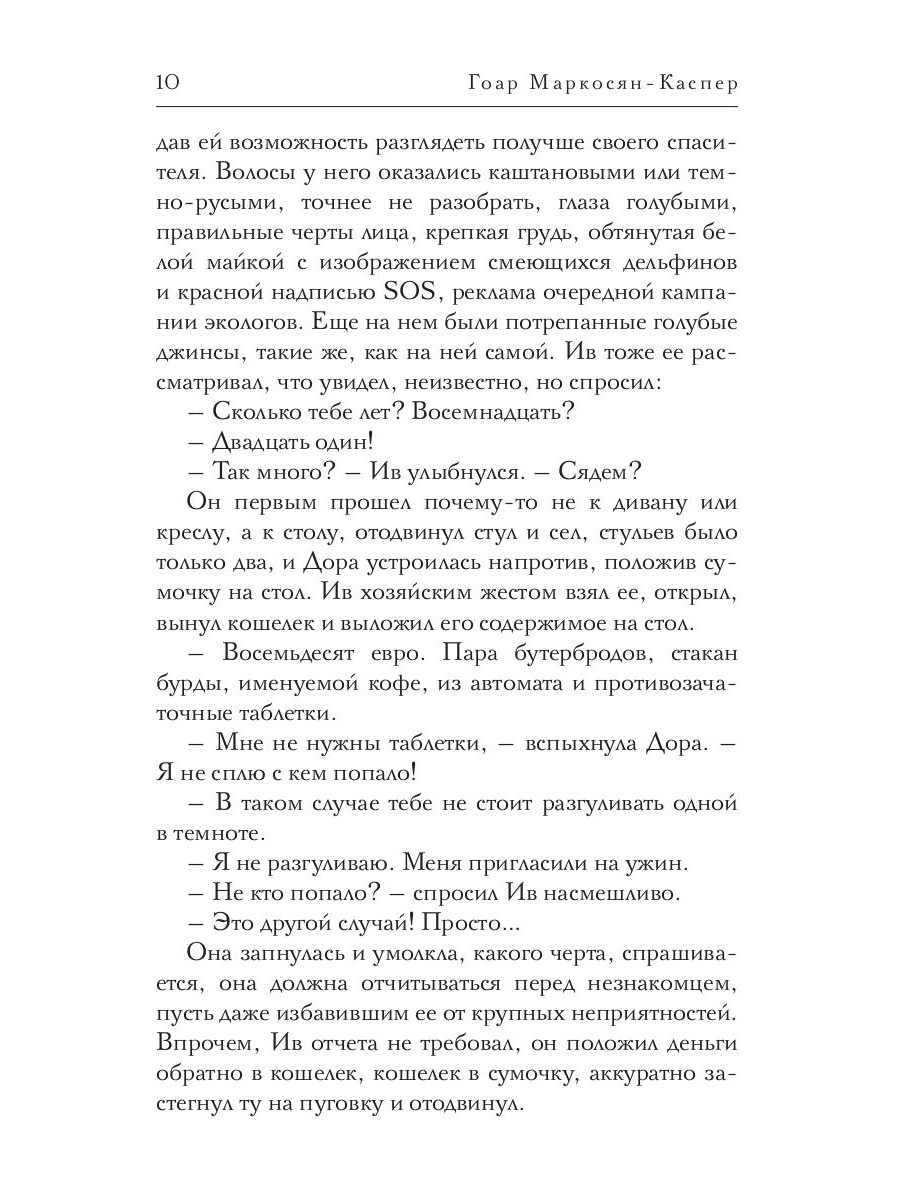 10 Гоар Маркосян-Каспер

дав ей возможность разглядеть получше своего спасителя. Волосы у него оказались каштановыми или темно-русыми, точнее не разобрать, глаза голубыми, правильные черты лица, крепкая грудь, обтянутая белой майкой с изображением смеющихся дельфинов и красной надписью SOS, реклама очередной кампании экологов. Еще на нем были потрепанные голубые джинсы, такие же, как на ней самой. Ив тоже ее рассматривал, что увидел, неизвестно, но спросил:

– Сколько тебе лет? Восемнадцать?

– Двадцать один!

– Так много? – Ив улыбнулся. – Сядем?

Он первым прошел почему-то не к дивану или креслу, а к столу, отодвинул стул и сел, стульев было только два, и Дора устроилась напротив, положив сумочку на стол. Ив хозяйским жестом взял ее, открыл, вынул кошелек и выложил его содержимое на стол.

– Восемьдесят евро. Пара бутербродов, стакан бурды, именуемой кофе, из автомата и противозачаточные таблетки.

– Мне не нужны таблетки, – вспыхнула Дора. – Я не сплю с кем попало!

– В таком случае тебе не стоит разгуливать одной в темноте.

– Я не разгуливаю. Меня пригласили на ужин.

– Не кто попало? – спросил Ив насмешливо.

– Это другой случай! Просто...

Она запнулась и умолкла, какого черта, спрашивается, она должна отчитываться перед незнакомцем, пусть даже избавившим ее от крупных неприятностей. Впрочем, Ив отчета не требовал, он положил деньги обратно в кошелек, кошелек в сумочку, аккуратно застегнул ту на пуговку и отодвинул.